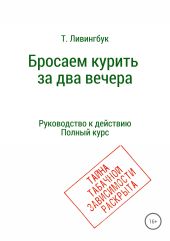 Т. Ливингбук

Бросаем курить за два вечера

Руководство к действию
Полный курс

ТАЙНА
ТАБАЧНОЙ
ЗАВИСИМОСТИ
РАСКРЫТА

16+